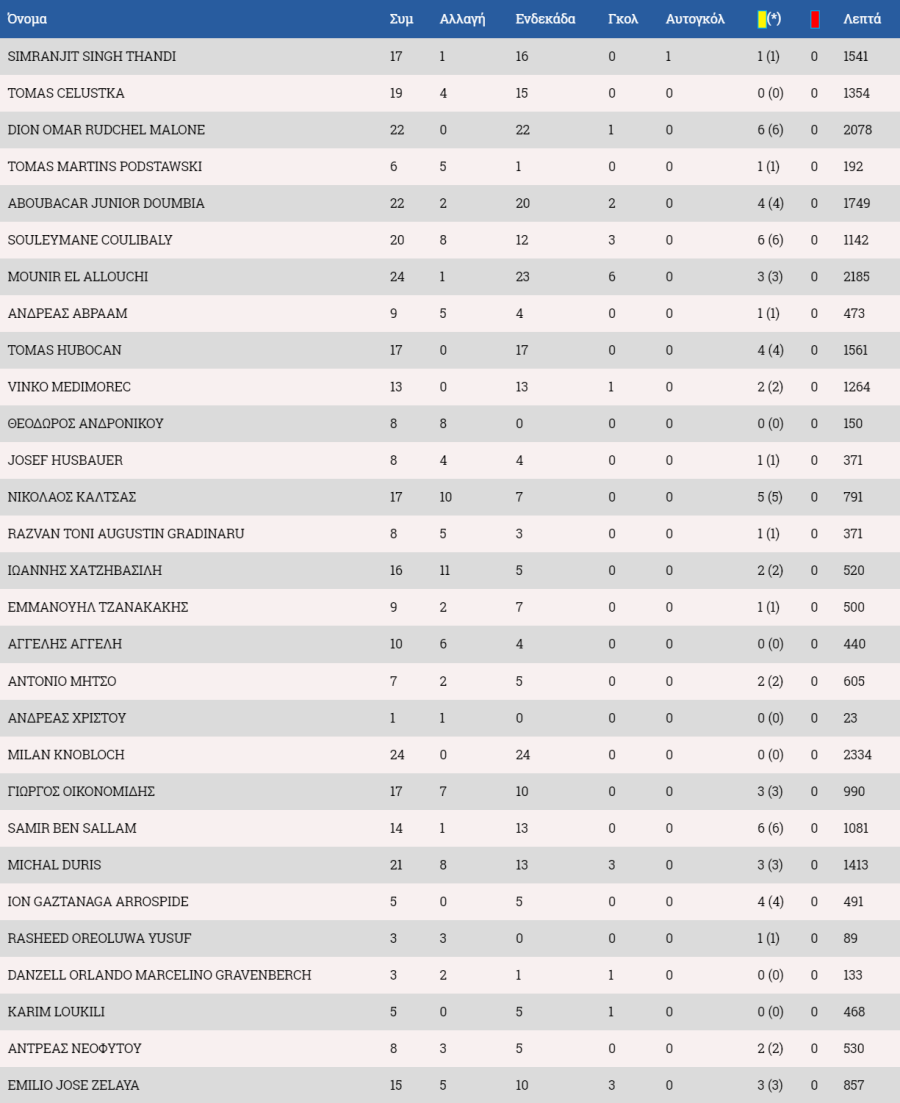 | Όνομα | Συμ | Αλλαγή | Ενδεκάδα | Γκολ | Αυτογκόλ | (*) | | Λεπτά |
|---|---|---|---|---|---|---|---|---|
| SIMRANJIT SINGH THANDI | 17 | 1 | 16 | 0 | 1 | 1 (1) | 0 | 1541 |
| TOMAS CELUSTKA | 19 | 4 | 15 | 0 | 0 | 0 (0) | 0 | 1354 |
| DION OMAR RUDCHEL MALONE | 22 | 0 | 22 | 1 | 0 | 6 (6) | 0 | 2078 |
| TOMAS MARTINS PODSTAWSKI | 6 | 5 | 1 | 0 | 0 | 1 (1) | 0 | 192 |
| ABOUBACAR JUNIOR DOUMBIA | 22 | 2 | 20 | 2 | 0 | 4 (4) | 0 | 1749 |
| SOULEYMANE COULIBALY | 20 | 8 | 12 | 3 | 0 | 6 (6) | 0 | 1142 |
| MOUNIR EL ALLOUCHI | 24 | 1 | 23 | 6 | 0 | 3 (3) | 0 | 2185 |
| ΑΝΔΡΕΑΣ ΑΒΡΑΑΜ | 9 | 5 | 4 | 0 | 0 | 1 (1) | 0 | 473 |
| TOMAS HUBOCAN | 17 | 0 | 17 | 0 | 0 | 4 (4) | 0 | 1561 |
| VINKO MEDIMOREC | 13 | 0 | 13 | 1 | 0 | 2 (2) | 0 | 1264 |
| ΘΕΟΔΩΡΟΣ ΑΝΔΡΟΝΙΚΟΥ | 8 | 8 | 0 | 0 | 0 | 0 (0) | 0 | 150 |
| JOSEF HUSBAUER | 8 | 4 | 4 | 0 | 0 | 1 (1) | 0 | 371 |
| ΝΙΚΟΛΑΟΣ ΚΑΛΤΣΑΣ | 17 | 10 | 7 | 0 | 0 | 5 (5) | 0 | 791 |
| RAZVAN TONI AUGUSTIN GRADINARU | 8 | 5 | 3 | 0 | 0 | 1 (1) | 0 | 371 |
| ΙΩΑΝΝΗΣ ΧΑΤΖΗΒΑΣΙΛΗ | 16 | 11 | 5 | 0 | 0 | 2 (2) | 0 | 520 |
| ΕΜΜΑΝΟΥΗΛ ΤΖΑΝΑΚΑΚΗΣ | 9 | 2 | 7 | 0 | 0 | 1 (1) | 0 | 500 |
| ΑΓΓΕΛΗΣ ΑΓΓΕΛΗ | 10 | 6 | 4 | 0 | 0 | 0 (0) | 0 | 440 |
| ΑΝΤΟΝΙΟ ΜΗΤΣΟ | 7 | 2 | 5 | 0 | 0 | 2 (2) | 0 | 605 |
| ΑΝΔΡΕΑΣ ΧΡΙΣΤΟΥ | 1 | 1 | 0 | 0 | 0 | 0 (0) | 0 | 23 |
| MILAN KNOBLOCH | 24 | 0 | 24 | 0 | 0 | 0 (0) | 0 | 2334 |
| ΓΙΩΡΓΟΣ ΟΙΚΟΝΟΜΙΔΗΣ | 17 | 7 | 10 | 0 | 0 | 3 (3) | 0 | 990 |
| SAMIR BEN SALLAM | 14 | 1 | 13 | 0 | 0 | 6 (6) | 0 | 1081 |
| MICHAL DURIS | 21 | 8 | 13 | 3 | 0 | 3 (3) | 0 | 1413 |
| ION GAZTANAGA ARROSPIDE | 5 | 0 | 5 | 0 | 0 | 4 (4) | 0 | 491 |
| RASHEED OREOLUWA YUSUF | 3 | 3 | 0 | 0 | 0 | 1 (1) | 0 | 89 |
| DANZELL ORLANDO MARCELINO GRAVENBERCH | 3 | 2 | 1 | 1 | 0 | 0 (0) | 0 | 133 |
| KARIM LOUKILI | 5 | 0 | 5 | 1 | 0 | 0 (0) | 0 | 468 |
| ΑΝΤΡΕΑΣ ΝΕΟΦΥΤΟΥ | 8 | 3 | 5 | 0 | 0 | 2 (2) | 0 | 530 |
| EMILIO JOSE ZELAYA | 15 | 5 | 10 | 3 | 0 | 3 (3) | 0 | 857 |